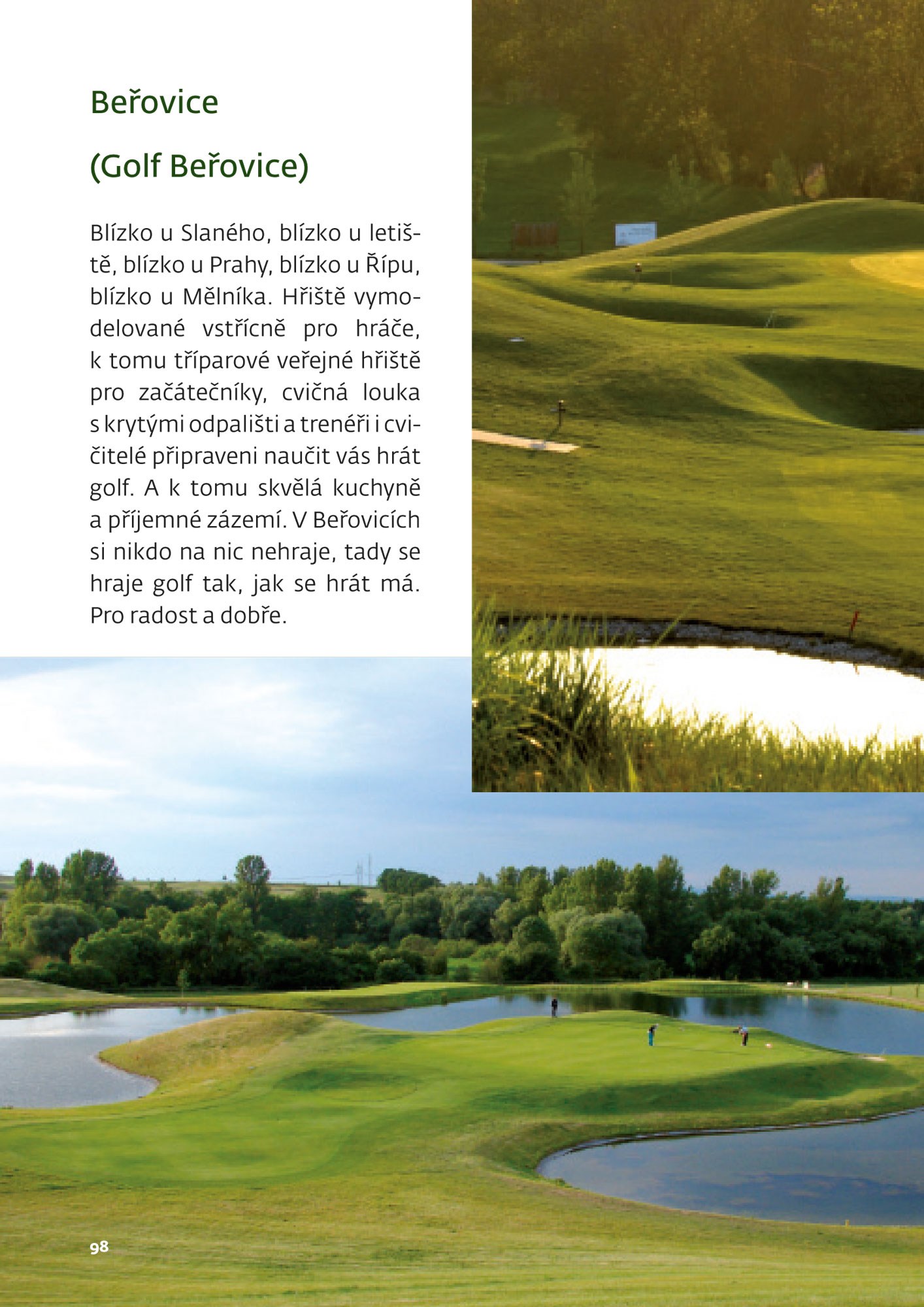 Beřovice

(Golf Beřovice)

Blízko u Slaného, blízko u letiště, blízko u Prahy, blízko u Řípu, blízko u Mělníka. Hřiště vymodelované vstřícně pro hráče, k tomu tříparové veřejné hřiště pro začátečníky, cvičná louka s krytými odpališti a trenéři i cvičitelé připraveni naučit vás hrát golf. A k tomu skvělá kuchyně a příjemné zázemí. V Beřovicích si nikdo na nic nehraje, tady se hraje golf tak, jak se hrát má. Pro radost a dobře.

98